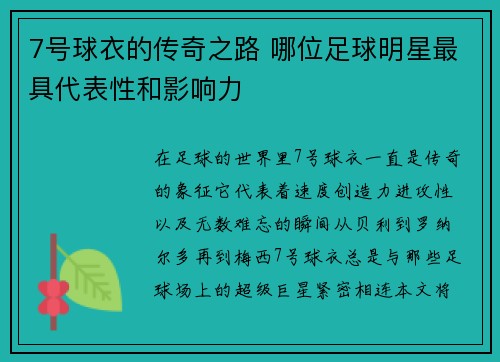 7号球衣的传奇之路 哪位足球明星最具代表性和影响力

在足球的世界里7号球衣一直是传奇的象征它代表着速度创造力进攻性以及无数难忘的瞬间从贝利到罗纳尔多再到梅西7号球衣总是与那些足球场上的超级巨星紧密相连本文将